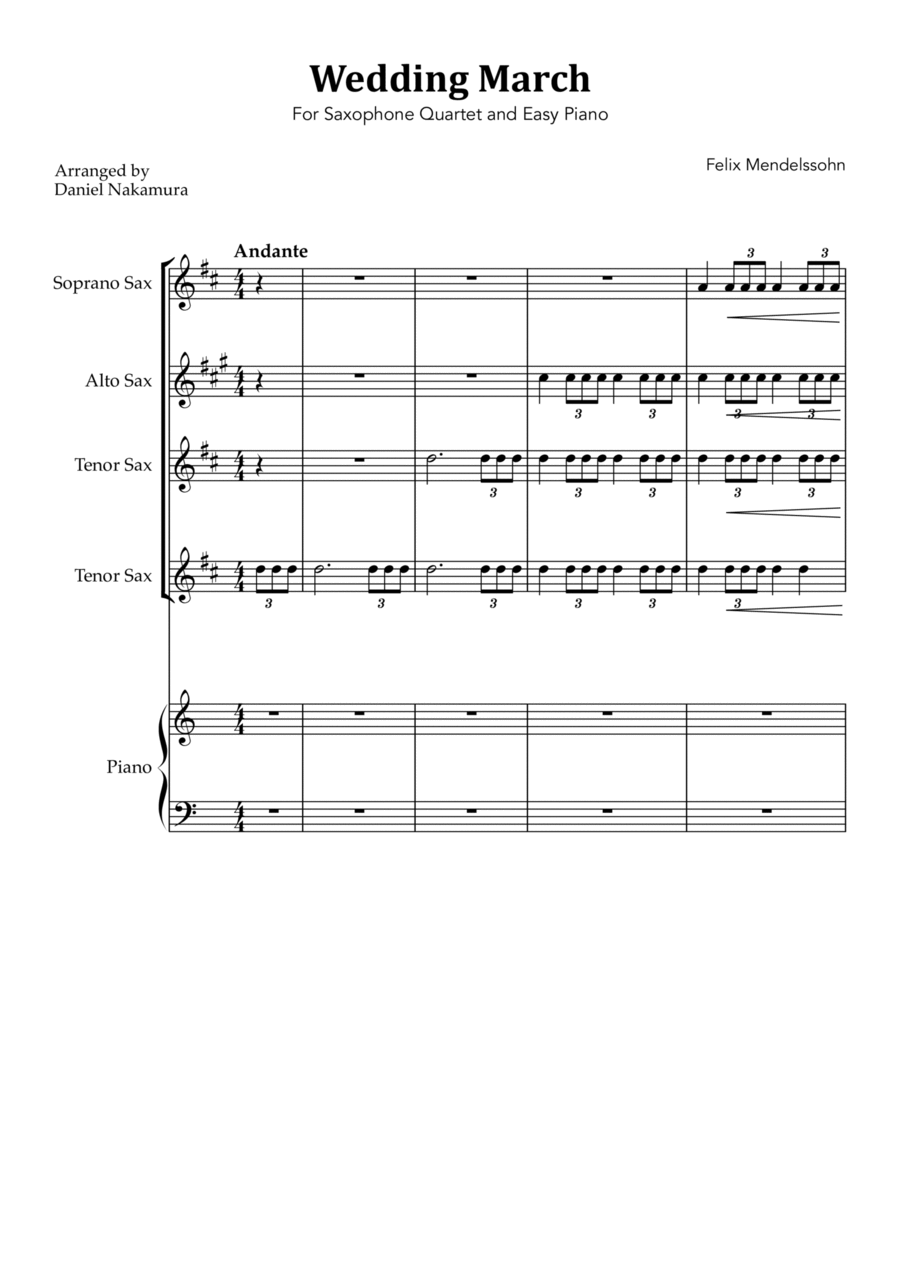 Wedding March

For Saxophone Quartet and Easy Piano

Arranged by
Daniel Nakamura

Felix Mendelssohn

Andante

Soprano Sax

Alto Sax

Tenor Sax

Tenor Sax

Piano